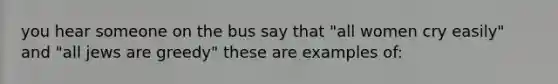 you hear someone on the bus say that "all women cry easily" and "all jews are greedy" these are examples of: